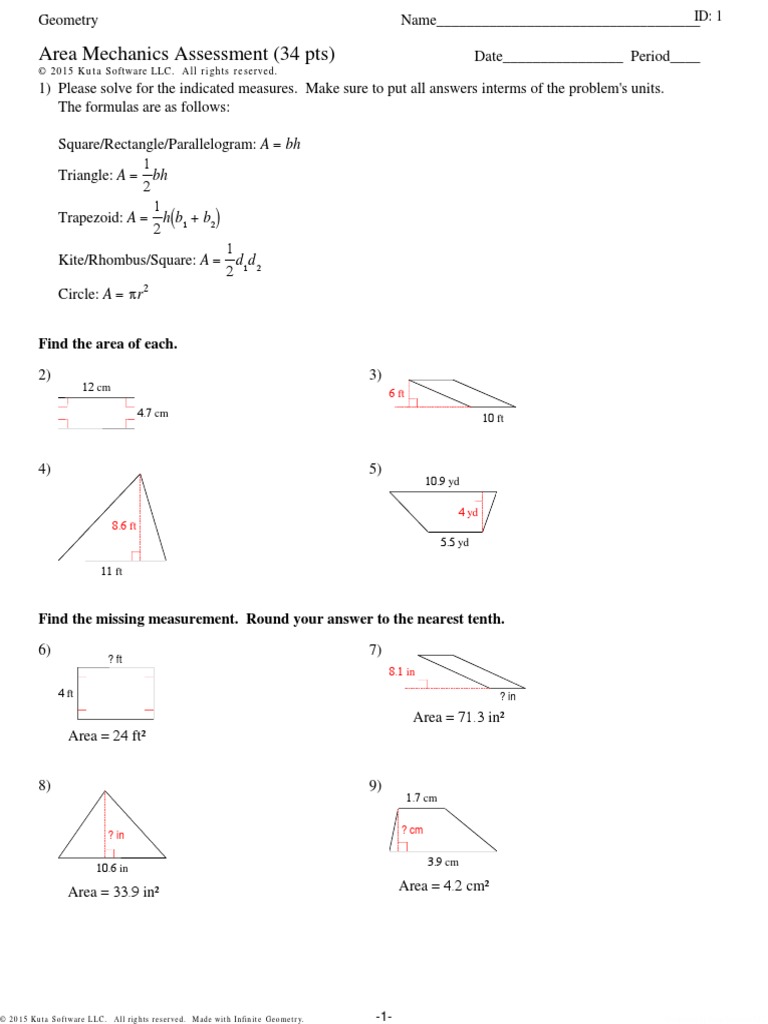 Geometry Name____ ID: 1

Area Mechanics Assessment (34 pts) Date____ Period____

© 2015 Kuta Software LLC. All rights reserved.

1) Please solve for the indicated measures. Make sure to put all answers interms of the problem's units. The formulas are as follows:

Square/Rectangle/Parallelogram: $A = bh$

Triangle: $A = \frac{1}{2}bh$

Trapezoid: $A = \frac{1}{2}h(b_1 + b_2)$

Kite/Rhombus/Square: $A = \frac{1}{2}d_1d_2$

Circle: $A = \pi r^2$

Find the area of each.

2)
12 cm
4.7 cm

3)
6 ft
10 ft

4)
8.6 ft
11 ft

5)
10.9 yd
4 yd
5.5 yd

Find the missing measurement. Round your answer to the nearest tenth.

6)
? ft
4 ft
Area = 24 ft²

7)
8.1 in
? in
Area = 71.3 in²

8)
? in
10.6 in
Area = 33.9 in²

9)
1.7 cm
? cm
3.9 cm
Area = 4.2 cm²

© 2015 Kuta Software LLC. All rights reserved. Made with Infinite Geometry.

-1-